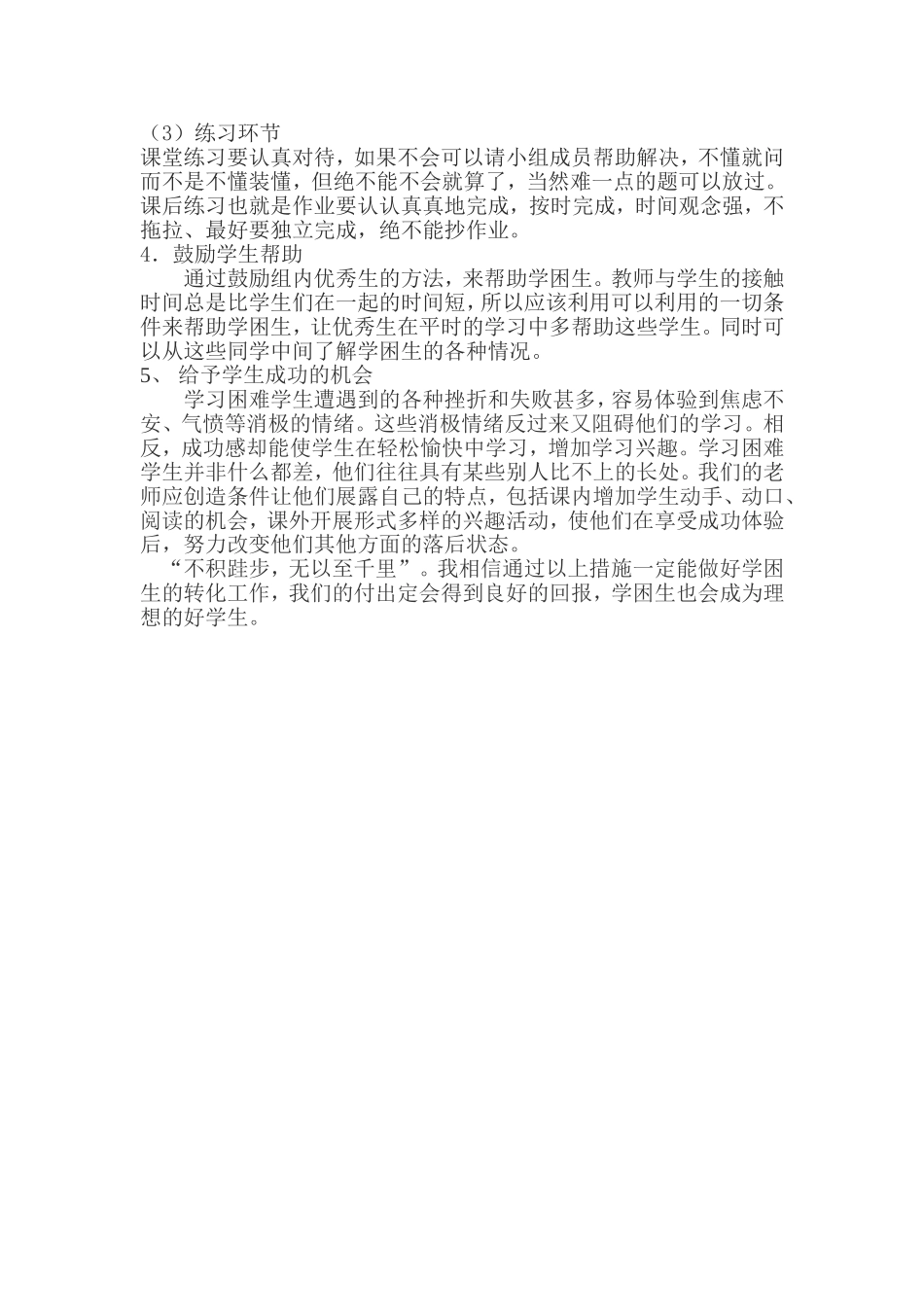 （3）练习环节
课堂练习要认真对待，如果不会可以请小组成员帮助解决，不懂就问而不是不懂装懂，但绝不能不会就算了，当然难一点的题可以放过。课后练习也就是作业要认认真真地完成，按时完成，时间观念强，不拖拉、最好要独立完成，绝不能抄作业。
4．鼓励学生帮助
通过鼓励组内优秀生的方法，来帮助学困生。教师与学生的接触时间总是比学生们在一起的时间短，所以应该利用可以利用的一切条件来帮助学困生，让优秀生在平时的学习中多帮助这些学生。同时可以从这些同学中间了解学困生的各种情况。
5、 给予学生成功的机会
学习困难学生遭遇到的各种挫折和失败甚多，容易体验到焦虑不安、气愤等消极的情绪。这些消极情绪反过来又阻碍他们的学习。相反，成功感却能使学生在轻松愉快中学习，增加学习兴趣。学习困难学生并非什么都差，他们往往具有某些别人比不上的长处。我们的老师应创造条件让他们展露自己的特点，包括课内增加学生动手、动口、阅读的机会，课外开展形式多样的兴趣活动，使他们在享受成功体验后，努力改变他们其他方面的落后状态。
“不积跬步，无以至千里”。我相信通过以上措施一定能做好学困生的转化工作，我们的付出定会得到良好的回报，学困生也会成为理想的好学生。